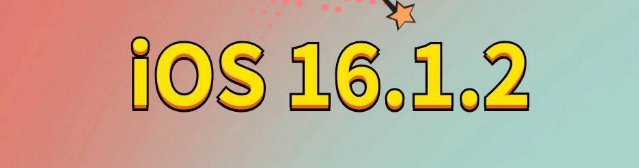 iOS 16.1.2